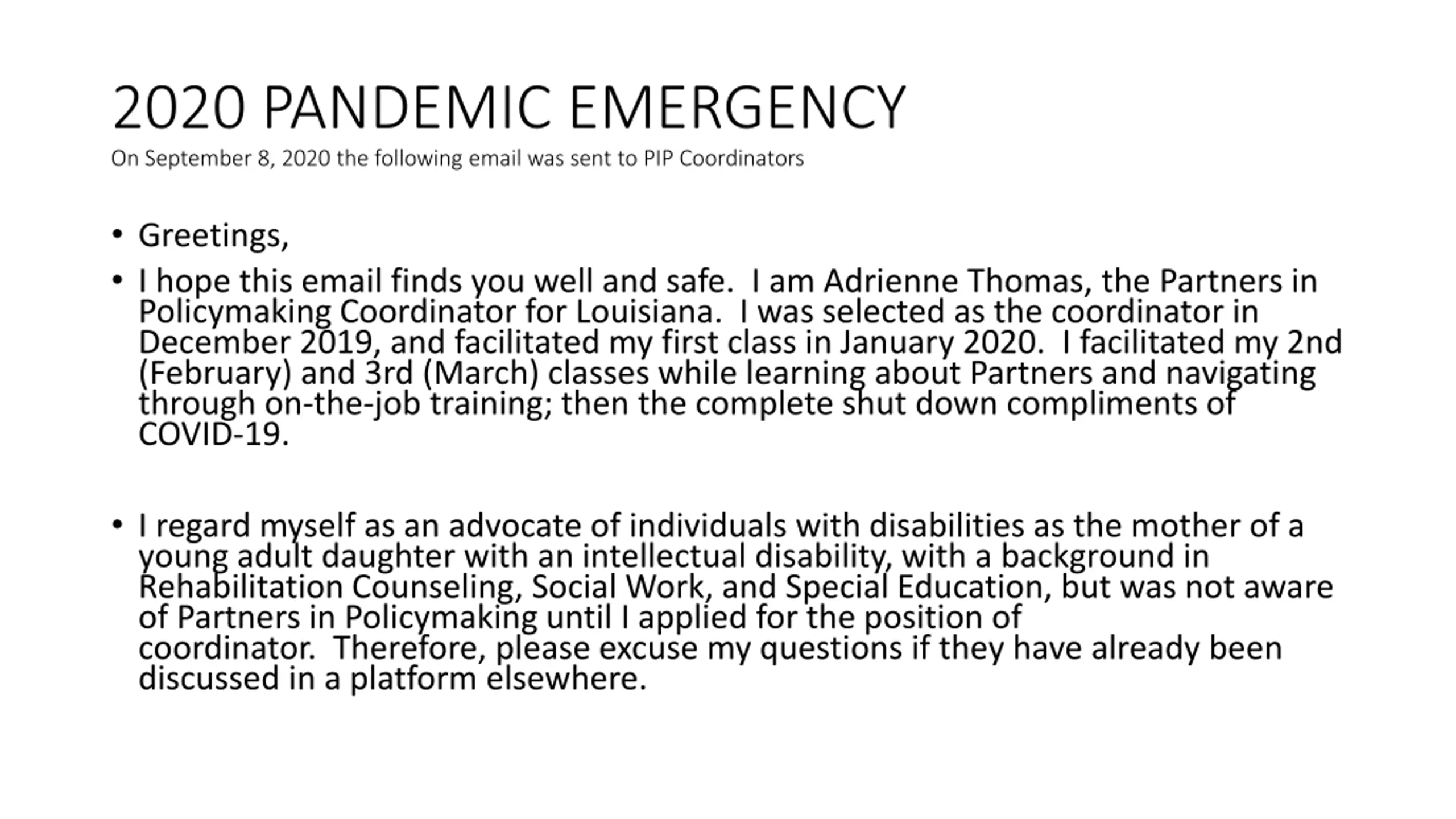 2020 PANDEMIC EMERGENCY

On September 8, 2020 the following email was sent to PIP Coordinators

• Greetings,

• I hope this email finds you well and safe. I am Adrienne Thomas, the Partners in Policymaking Coordinator for Louisiana. I was selected as the coordinator in December 2019, and facilitated my first class in January 2020. I facilitated my 2nd (February) and 3rd (March) classes while learning about Partners and navigating through on-the-job training; then the complete shut down compliments of COVID-19.

• I regard myself as an advocate of individuals with disabilities as the mother of a young adult daughter with an intellectual disability, with a background in Rehabilitation Counseling, Social Work, and Special Education, but was not aware of Partners in Policymaking until I applied for the position of coordinator. Therefore, please excuse my questions if they have already been discussed in a platform elsewhere.